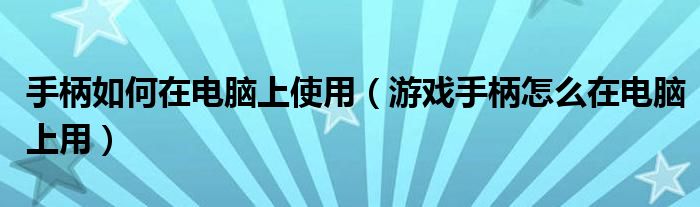 手柄如何在电脑上使用（游戏手柄怎么在电脑上用）